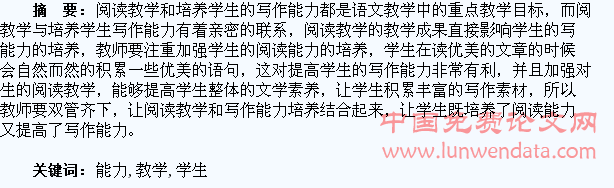 摘　要：阅读教学和培养学生的写作能力都是语文教学中的重点教学目标，而阅教学与培养学生写作能力有着亲密的联系，阅读教学的教学成果直接影响学生的写能力的培养，教师要注重加强学生的阅读能力的培养，学生在读优美的文章的时候会自然而然的积累一些优美的语句，这对提高学生的写作能力非常有利，并且加强对生的阅读教学，能够提高学生整体的文学素养，让学生积累丰富的写作素材，所以教师要双管齐下，让阅读教学和写作能力培养结合起来，让学生既培养了阅读能力又提高了写作能力。

中国免费论文网
www.lunwendata.com

关键词：能力, 教学, 学生